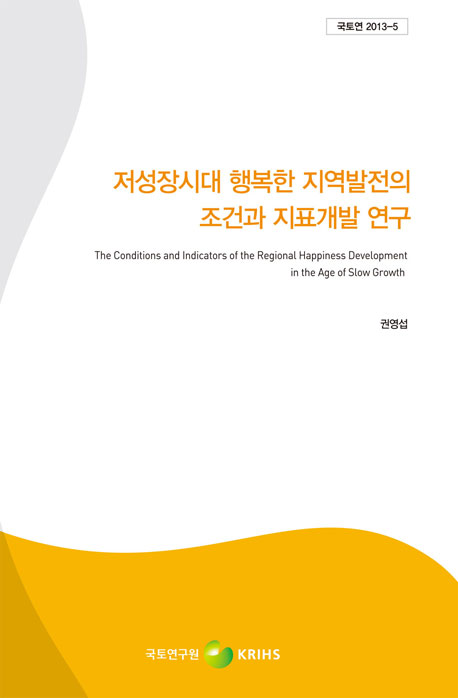 국토연 2013-5

저성장시대 행복한 지역발전의 조건과 지표개발 연구

The Conditions and Indicators of the Regional Happiness Development in the Age of Slow Growth

권영섭

국토연구원 KRIHS